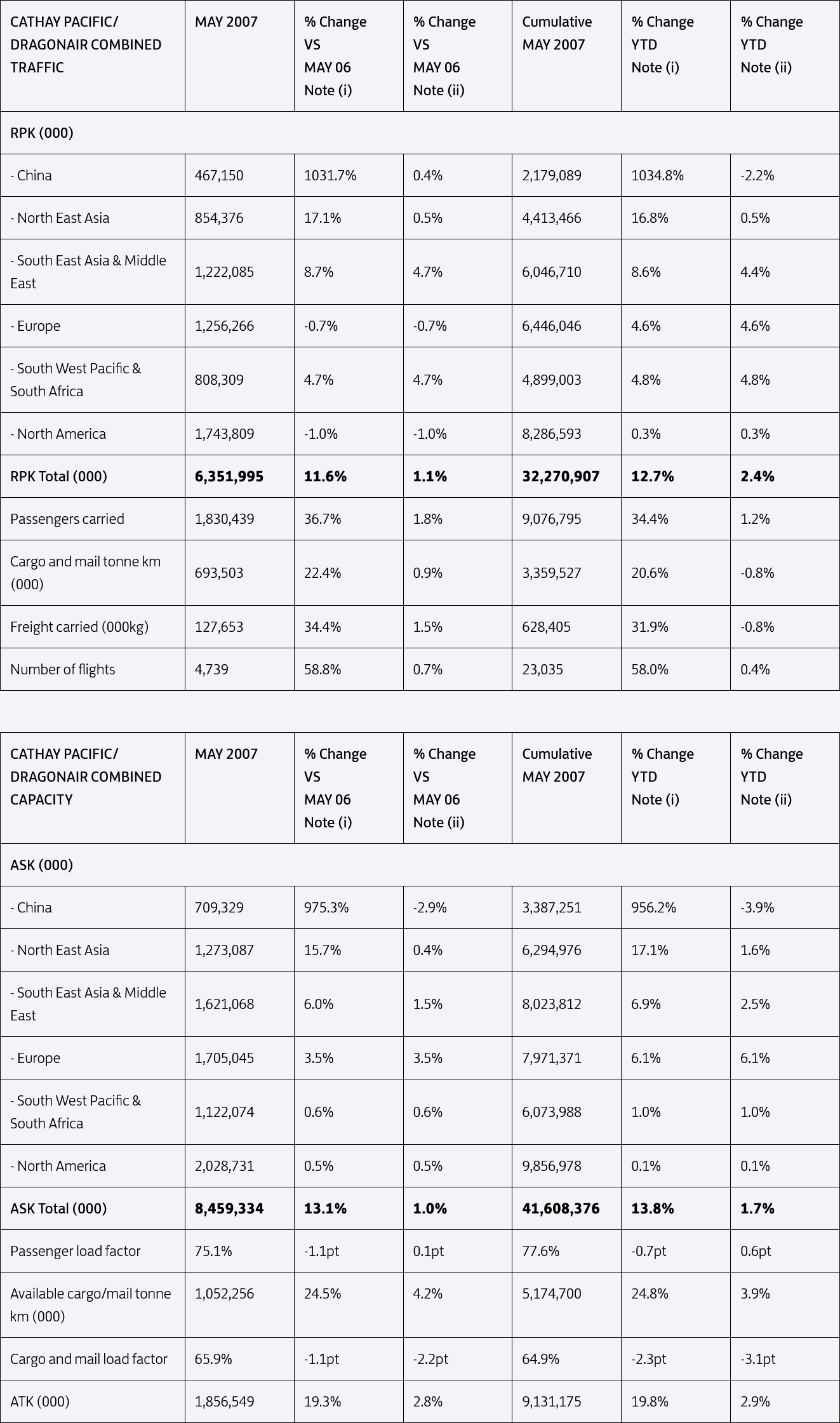 | CATHAY PACIFIC/ DRAGONAIR COMBINED TRAFFIC | MAY 2007 | % Change VS MAY 06 Note (i) | % Change VS MAY 06 Note (ii) | Cumulative MAY 2007 | % Change YTD Note (i) | % Change YTD Note (ii) |
|---|---|---|---|---|---|---|
| RPK (000) | | | | | | |
| - China | 467,150 | 1031.7% | 0.4% | 2,179,089 | 1034.8% | -2.2% |
| - North East Asia | 854,376 | 17.1% | 0.5% | 4,413,466 | 16.8% | 0.5% |
| - South East Asia & Middle East | 1,222,085 | 8.7% | 4.7% | 6,046,710 | 8.6% | 4.4% |
| - Europe | 1,256,266 | -0.7% | -0.7% | 6,446,046 | 4.6% | 4.6% |
| - South West Pacific & South Africa | 808,309 | 4.7% | 4.7% | 4,899,003 | 4.8% | 4.8% |
| - North America | 1,743,809 | -1.0% | -1.0% | 8,286,593 | 0.3% | 0.3% |
| RPK Total (000) | 6,351,995 | 11.6% | 1.1% | 32,270,907 | 12.7% | 2.4% |
| Passengers carried | 1,830,439 | 36.7% | 1.8% | 9,076,795 | 34.4% | 1.2% |
| Cargo and mail tonne km (000) | 693,503 | 22.4% | 0.9% | 3,359,527 | 20.6% | -0.8% |
| Freight carried (000kg) | 127,653 | 34.4% | 1.5% | 628,405 | 31.9% | -0.8% |
| Number of flights | 4,739 | 58.8% | 0.7% | 23,035 | 58.0% | 0.4% |

| CATHAY PACIFIC/ DRAGONAIR COMBINED CAPACITY | MAY 2007 | % Change VS MAY 06 Note (i) | % Change VS MAY 06 Note (ii) | Cumulative MAY 2007 | % Change YTD Note (i) | % Change YTD Note (ii) |
|---|---|---|---|---|---|---|
| ASK (000) | | | | | | |
| - China | 709,329 | 975.3% | -2.9% | 3,387,251 | 956.2% | -3.9% |
| - North East Asia | 1,273,087 | 15.7% | 0.4% | 6,294,976 | 17.1% | 1.6% |
| - South East Asia & Middle East | 1,621,068 | 6.0% | 1.5% | 8,023,812 | 6.9% | 2.5% |
| - Europe | 1,705,045 | 3.5% | 3.5% | 7,971,371 | 6.1% | 6.1% |
| - South West Pacific & South Africa | 1,122,074 | 0.6% | 0.6% | 6,073,988 | 1.0% | 1.0% |
| - North America | 2,028,731 | 0.5% | 0.5% | 9,856,978 | 0.1% | 0.1% |
| ASK Total (000) | 8,459,334 | 13.1% | 1.0% | 41,608,376 | 13.8% | 1.7% |
| Passenger load factor | 75.1% | -1.1pt | 0.1pt | 77.6% | -0.7pt | 0.6pt |
| Available cargo/mail tonne km (000) | 1,052,256 | 24.5% | 4.2% | 5,174,700 | 24.8% | 3.9% |
| Cargo and mail load factor | 65.9% | -1.1pt | -2.2pt | 64.9% | -2.3pt | -3.1pt |
| ATK (000) | 1,856,549 | 19.3% | 2.8% | 9,131,175 | 19.8% | 2.9% |